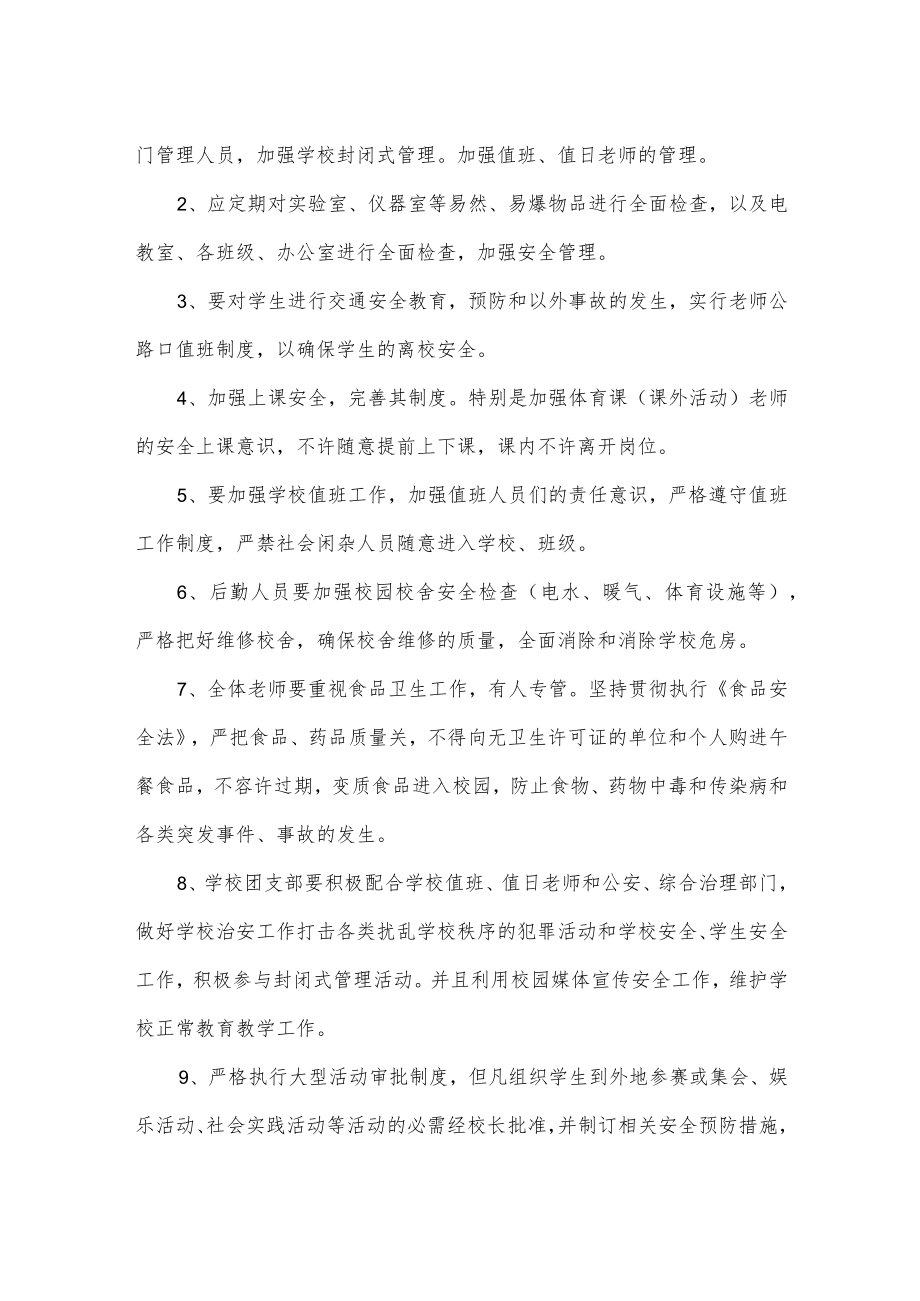 门管理人员，加强学校封闭式管理。加强值班、值日老师的管理。

2、应定期对实验室、仪器室等易然、易爆物品进行全面检查，以及电教室、各班级、办公室进行全面检查，加强安全管理。

3、要对学生进行交通安全教育，预防和以外事故的发生，实行老师公路口值班制度，以确保学生的离校安全。

4、加强上课安全，完善其制度。特别是加强体育课（课外活动）老师的安全上课意识，不许随意提前上下课，课内不许离开岗位。

5、要加强学校值班工作，加强值班人员们的责任意识，严格遵守值班工作制度，严禁社会闲杂人员随意进入学校、班级。

6、后勤人员要加强校园校舍安全检查（电水、暖气、体育设施等），严格把好维修校舍，确保校舍维修的质量，全面消除和消除学校危房。

7、全体老师要重视食品卫生工作，有人专管。坚持贯彻执行《食品安全法》，严把食品、药品质量关，不得向无卫生许可证的单位和个人购进午餐食品，不容许过期，变质食品进入校园，防止食物、药物中毒和传染病和各类突发事件、事故的发生。

8、学校团支部要积极配合学校值班、值日老师和公安、综合治理部门，做好学校治安工作打击各类扰乱学校秩序的犯罪活动和学校安全、学生安全工作，积极参与封闭式管理活动。并且利用校园媒体宣传安全工作，维护学校正常教育教学工作。

9、严格执行大型活动审批制度，但凡组织学生到外地参赛或集会、娱乐活动、社会实践活动等活动的必需经校长批准，并制订相关安全预防措施，